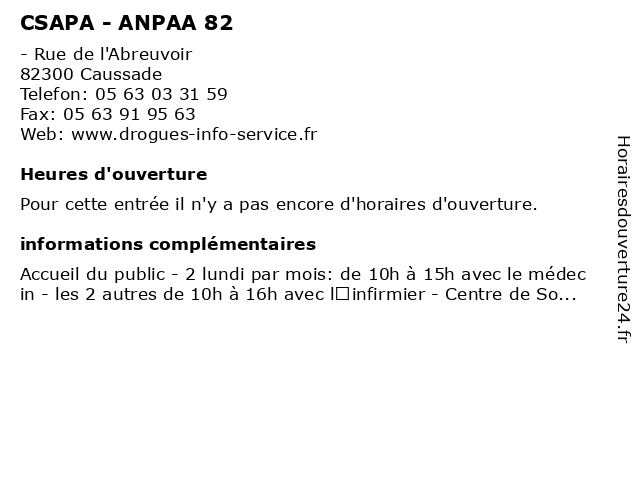 CSAPA - ANPAA 82

- Rue de l'Abreuvoir
82300 Caussade
Telefon: 05 63 03 31 59
Fax: 05 63 91 95 63
Web: www.drogues-info-service.fr

Heures d'ouverture

Pour cette entrée il n'y a pas encore d'horaires d'ouverture.

informations complémentaires

Accueil du public - 2 lundi par mois: de 10h à 15h avec le médecin - les 2 autres de 10h à 16h avec l□infirmier - Centre de So...

Horairesdouverture24.fr